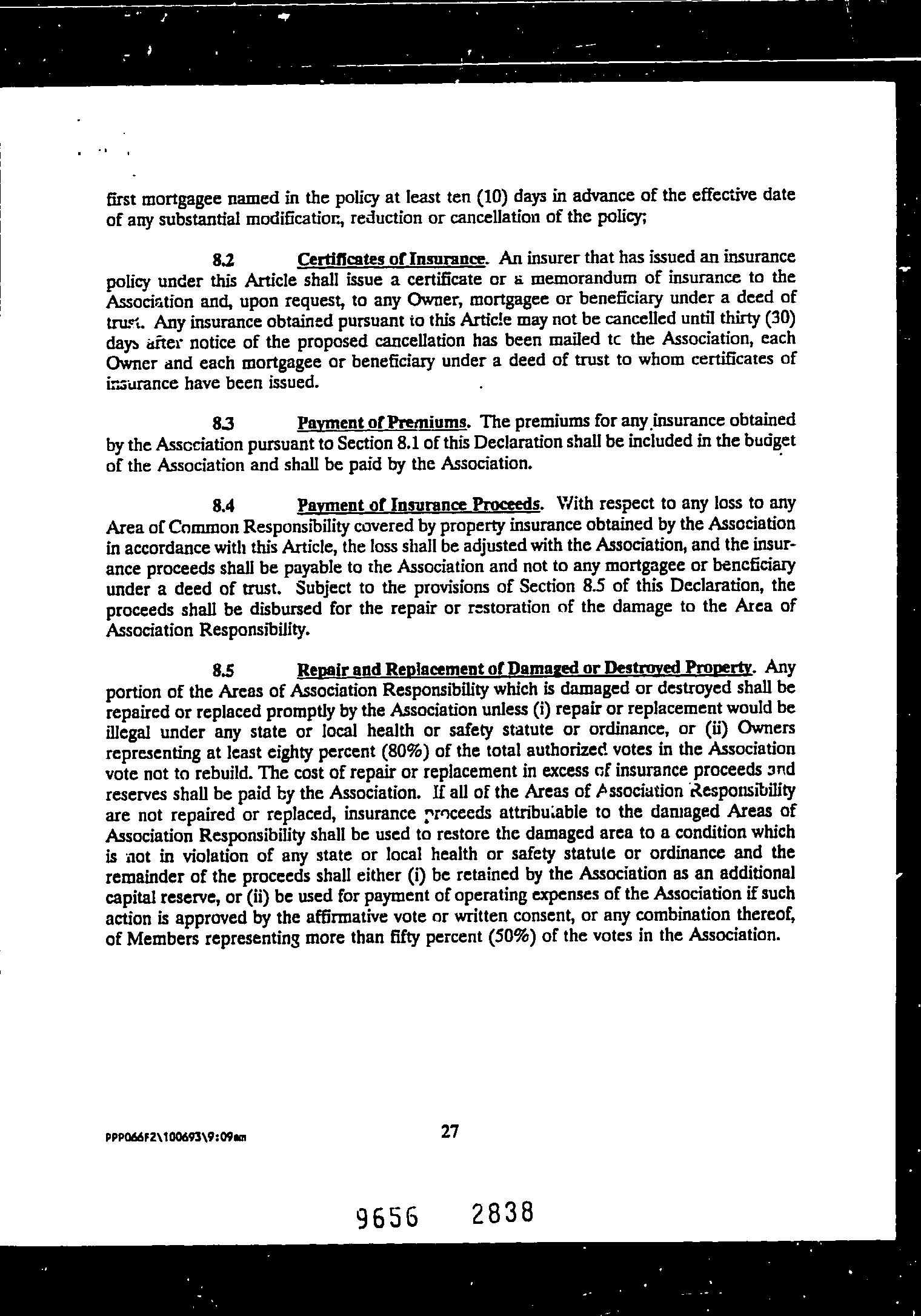 first mortgagee named in the policy at least ten (10) days in advance of the effective date of any substantial modification, reduction or cancellation of the policy;

8.2 Certificates of Insurance. An insurer that has issued an insurance policy under this Article shall issue a certificate or a memorandum of insurance to the Association and, upon request, to any Owner, mortgagee or beneficiary under a deed of trust. Any insurance obtained pursuant to this Article may not be cancelled until thirty (30) days after notice of the proposed cancellation has been mailed to the Association, each Owner and each mortgagee or beneficiary under a deed of trust to whom certificates of insurance have been issued.

8.3 Payment of Premiums. The premiums for any insurance obtained by the Association pursuant to Section 8.1 of this Declaration shall be included in the budget of the Association and shall be paid by the Association.

8.4 Payment of Insurance Proceeds. With respect to any loss to any Area of Common Responsibility covered by property insurance obtained by the Association in accordance with this Article, the loss shall be adjusted with the Association, and the insurance proceeds shall be payable to the Association and not to any mortgagee or beneficiary under a deed of trust. Subject to the provisions of Section 8.5 of this Declaration, the proceeds shall be disbursed for the repair or restoration of the damage to the Area of Association Responsibility.

8.5 Repair and Replacement of Damaged or Destroyed Property. Any portion of the Areas of Association Responsibility which is damaged or destroyed shall be repaired or replaced promptly by the Association unless (i) repair or replacement would be illegal under any state or local health or safety statute or ordinance, or (ii) Owners representing at least eighty percent (80%) of the total authorized votes in the Association vote not to rebuild. The cost of repair or replacement in excess of insurance proceeds and reserves shall be paid by the Association. If all of the Areas of Association Responsibility are not repaired or replaced, insurance proceeds attributable to the damaged Areas of Association Responsibility shall be used to restore the damaged area to a condition which is not in violation of any state or local health or safety statute or ordinance and the remainder of the proceeds shall either (i) be retained by the Association as an additional capital reserve, or (ii) be used for payment of operating expenses of the Association if such action is approved by the affirmative vote or written consent, or any combination thereof, of Members representing more than fifty percent (50%) of the votes in the Association.

PPP066F2\100693\9:09am 27

9656 2838